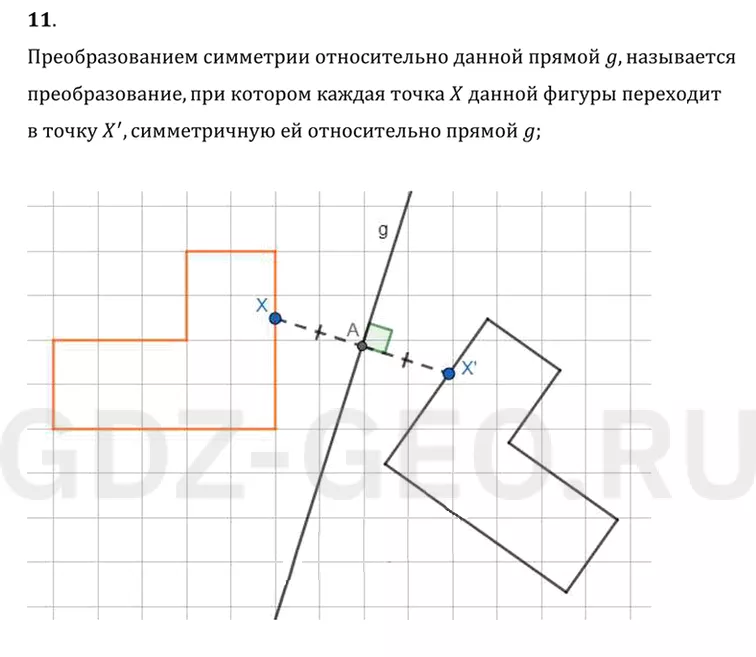 **11**.

Преобразованием симметрии относительно данной прямой $g$, называется преобразование, при котором каждая точка $X$ данной фигуры переходит в точку $X'$, симметричную ей относительно прямой $g$;

g

X

A

X'

GDZ-GEO.RU